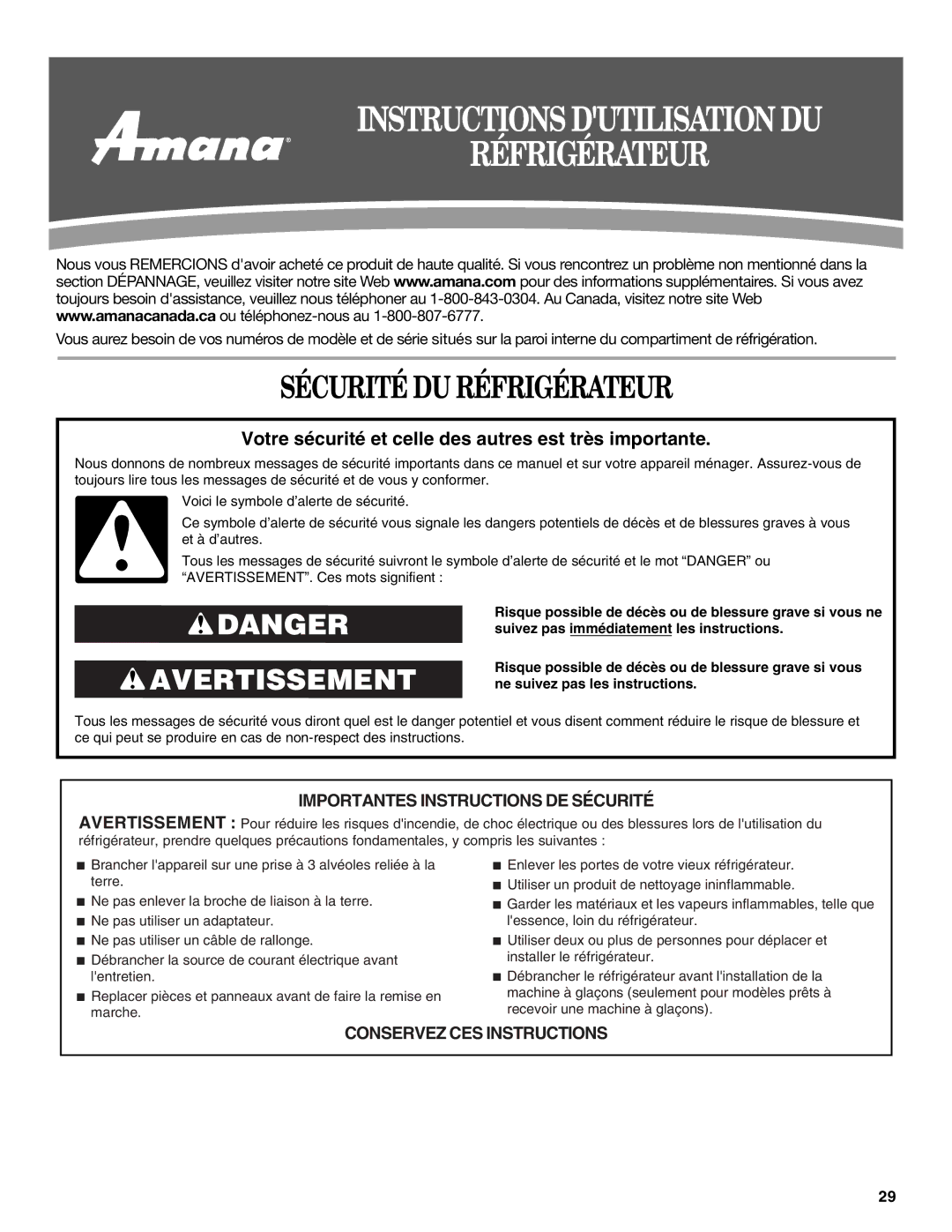 Amana®

INSTRUCTIONS D'UTILISATION DU RÉFRIGÉRATEUR

Nous vous REMERCIONS d'avoir acheté ce produit de haute qualité. Si vous rencontrez un problème non mentionné dans la section DÉPANNAGE, veuillez visiter notre site Web www.amana.com pour des informations supplémentaires. Si vous avez toujours besoin d'assistance, veuillez nous téléphoner au 1-800-843-0304. Au Canada, visitez notre site Web www.amanacanada.ca ou téléphonez-nous au 1-800-807-6777.

Vous aurez besoin de vos numéros de modèle et de série situés sur la paroi interne du compartiment de réfrigération.

SÉCURITÉ DU RÉFRIGÉRATEUR

Votre sécurité et celle des autres est très importante.

Nous donnons de nombreux messages de sécurité importants dans ce manuel et sur votre appareil ménager. Assurez-vous de toujours lire tous les messages de sécurité et de vous y conformer.

Voici le symbole d'alerte de sécurité.

Ce symbole d'alerte de sécurité vous signale les dangers potentiels de décès et de blessures graves à vous et à d'autres.

Tous les messages de sécurité suivront le symbole d'alerte de sécurité et le mot "DANGER" ou "AVERTISSEMENT". Ces mots signifient :

DANGER

Risque possible de décès ou de blessure grave si vous ne suivez pas immédiatement les instructions.

AVERTISSEMENT

Risque possible de décès ou de blessure grave si vous ne suivez pas les instructions.

Tous les messages de sécurité vous diront quel est le danger potentiel et vous disent comment réduire le risque de blessure et ce qui peut se produire en cas de non-respect des instructions.

IMPORTANTES INSTRUCTIONS DE SÉCURITÉ

AVERTISSEMENT : Pour réduire les risques d'incendie, de choc électrique ou des blessures lors de l'utilisation du réfrigérateur, prendre quelques précautions fondamentales, y compris les suivantes :

■ Brancher l'appareil sur une prise à 3 alvéoles reliée à la terre.
■ Ne pas enlever la broche de liaison à la terre.
■ Ne pas utiliser un adaptateur.
■ Ne pas utiliser un câble de rallonge.
■ Débrancher la source de courant électrique avant l'entretien.
■ Replacer pièces et panneaux avant de faire la remise en marche.

■ Enlever les portes de votre vieux réfrigérateur.
■ Utiliser un produit de nettoyage ininflammable.
■ Garder les matériaux et les vapeurs inflammables, telle que l'essence, loin du réfrigérateur.
■ Utiliser deux ou plus de personnes pour déplacer et installer le réfrigérateur.
■ Débrancher le réfrigérateur avant l'installation de la machine à glaçons (seulement pour modèles prêts à recevoir une machine à glaçons).

CONSERVEZ CES INSTRUCTIONS

29